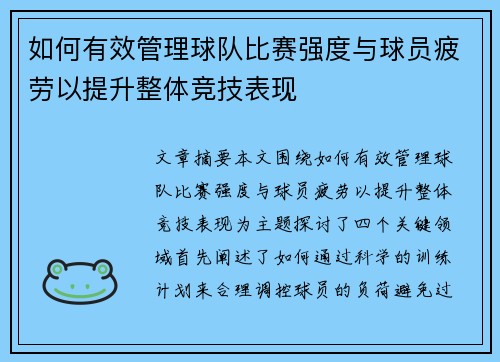 如何有效管理球队比赛强度与球员疲劳以提升整体竞技表现

文章摘要本文围绕如何有效管理球队比赛强度与球员疲劳以提升整体竞技表现为主题探讨了四个关键领域首先阐述了如何通过科学的训练计划来合理调控球员的负荷避免过